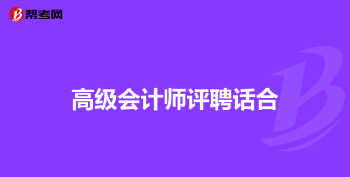 帮考网

高级会计师评聘话合